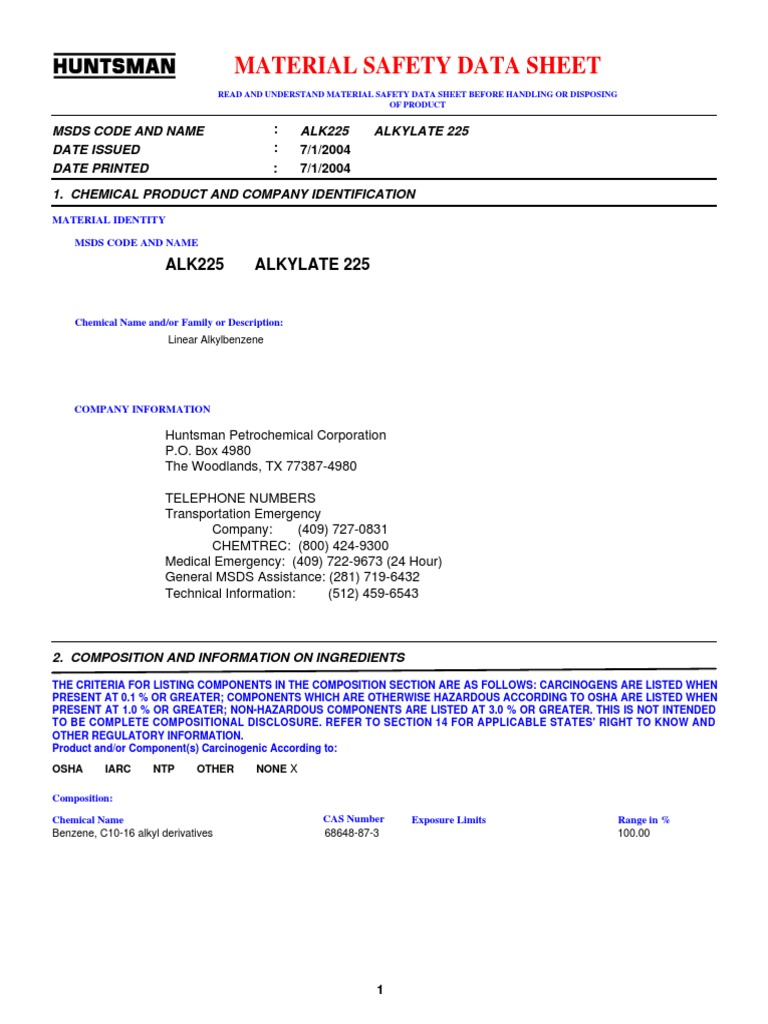 HUNTSMAN

MATERIAL SAFETY DATA SHEET

READ AND UNDERSTAND MATERIAL SAFETY DATA SHEET BEFORE HANDLING OR DISPOSING OF PRODUCT

MSDS CODE AND NAME : ALK225 ALKYLATE 225
DATE ISSUED : 7/1/2004
DATE PRINTED : 7/1/2004

1. CHEMICAL PRODUCT AND COMPANY IDENTIFICATION

MATERIAL IDENTITY

MSDS CODE AND NAME

ALK225 ALKYLATE 225

Chemical Name and/or Family or Description:

Linear Alkylbenzene

COMPANY INFORMATION

Huntsman Petrochemical Corporation
P.O. Box 4980
The Woodlands, TX 77387-4980

TELEPHONE NUMBERS
Transportation Emergency
Company: (409) 727-0831
CHEMTREC: (800) 424-9300
Medical Emergency: (409) 722-9673 (24 Hour)
General MSDS Assistance: (281) 719-6432
Technical Information: (512) 459-6543

2. COMPOSITION AND INFORMATION ON INGREDIENTS

THE CRITERIA FOR LISTING COMPONENTS IN THE COMPOSITION SECTION ARE AS FOLLOWS: CARCINOGENS ARE LISTED WHEN PRESENT AT 0.1 % OR GREATER; COMPONENTS WHICH ARE OTHERWISE HAZARDOUS ACCORDING TO OSHA ARE LISTED WHEN PRESENT AT 1.0 % OR GREATER; NON-HAZARDOUS COMPONENTS ARE LISTED AT 3.0 % OR GREATER. THIS IS NOT INTENDED TO BE COMPLETE COMPOSITIONAL DISCLOSURE. REFER TO SECTION 14 FOR APPLICABLE STATES' RIGHT TO KNOW AND OTHER REGULATORY INFORMATION.
Product and/or Component(s) Carcinogenic According to:

OSHA IARC NTP OTHER NONE X

Composition:

| Chemical Name | CAS Number | Exposure Limits | Range in % |
|---|---|---|---|
| Benzene, C10-16 alkyl derivatives | 68648-87-3 | | 100.00 |

1